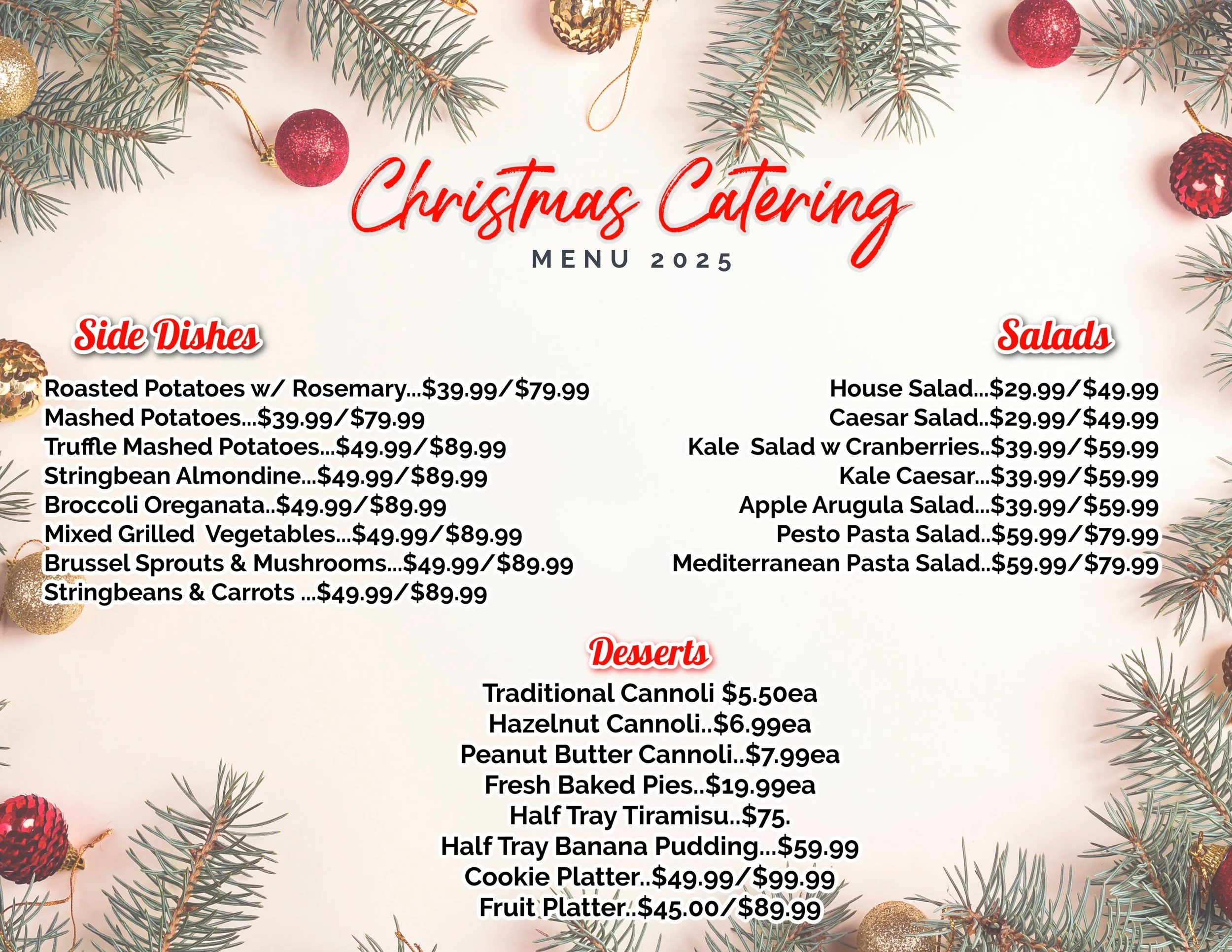 Christmas Catering
MENU 2025

Side Dishes

Roasted Potatoes w/ Rosemary...$39.99/$79.99
Mashed Potatoes...$39.99/$79.99
Truffle Mashed Potatoes...$49.99/$89.99
Stringbean Almondine...$49.99/$89.99
Broccoli Oreganata..$49.99/$89.99
Mixed Grilled Vegetables...$49.99/$89.99
Brussel Sprouts & Mushrooms...$49.99/$89.99
Stringbeans & Carrots ...$49.99/$89.99

Salads

House Salad...$29.99/$49.99
Caesar Salad..$29.99/$49.99
Kale Salad w Cranberries..$39.99/$59.99
Kale Caesar...$39.99/$59.99
Apple Arugula Salad...$39.99/$59.99
Pesto Pasta Salad..$59.99/$79.99
Mediterranean Pasta Salad..$59.99/$79.99

Desserts

Traditional Cannoli $5.50ea
Hazelnut Cannoli..$6.99ea
Peanut Butter Cannoli..$7.99ea
Fresh Baked Pies..$19.99ea
Half Tray Tiramisu..$75.
Half Tray Banana Pudding...$59.99
Cookie Platter..$49.99/$99.99
Fruit Platter..$45.00/$89.99